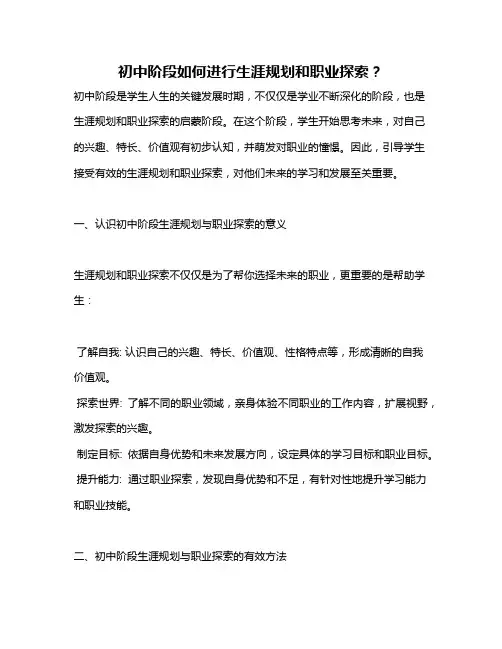 初中阶段如何进行生涯规划和职业探索？

初中阶段是学生人生的关键发展时期，不仅仅是学业不断深化的阶段，也是生涯规划和职业探索的启蒙阶段。在这个阶段，学生开始思考未来，对自己的兴趣、特长、价值观有初步认知，并萌发对职业的憧憬。因此，引导学生接受有效的生涯规划和职业探索，对他们未来的学习和发展至关重要。

一、认识初中阶段生涯规划与职业探索的意义

生涯规划和职业探索不仅仅是为了帮你选择未来的职业，更重要的是帮助学生：

了解自我: 认识自己的兴趣、特长、价值观、性格特点等，形成清晰的自我价值观。
探索世界: 了解不同的职业领域，亲身体验不同职业的工作内容，扩展视野，激发探索的兴趣。
制定目标: 依据自身优势和未来发展方向，设定具体的学习目标和职业目标。
提升能力: 通过职业探索，发现自身优势和不足，有针对性地提升学习能力和职业技能。

二、初中阶段生涯规划与职业探索的有效方法